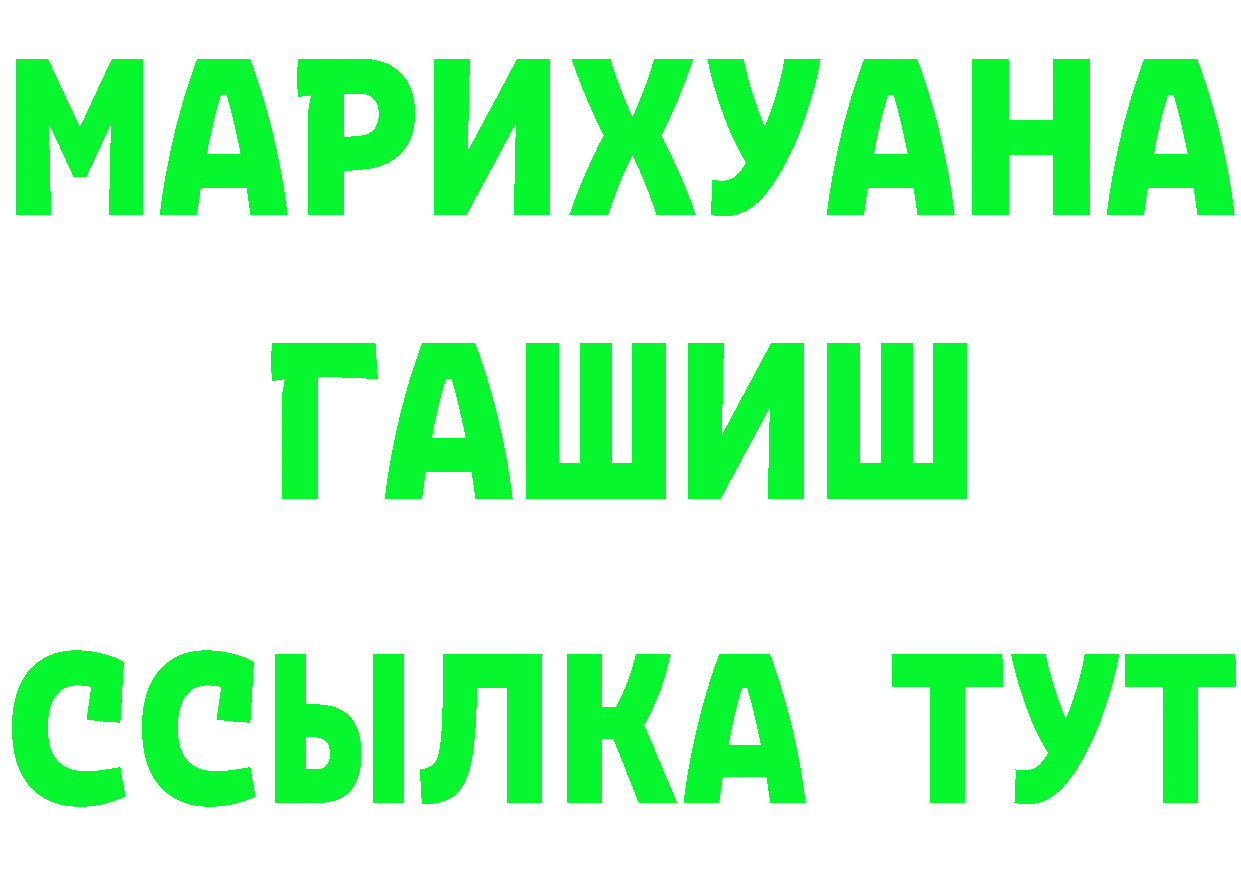 МАРИХУАНА
ГАШИШ
ССЫЛКА ТУТ